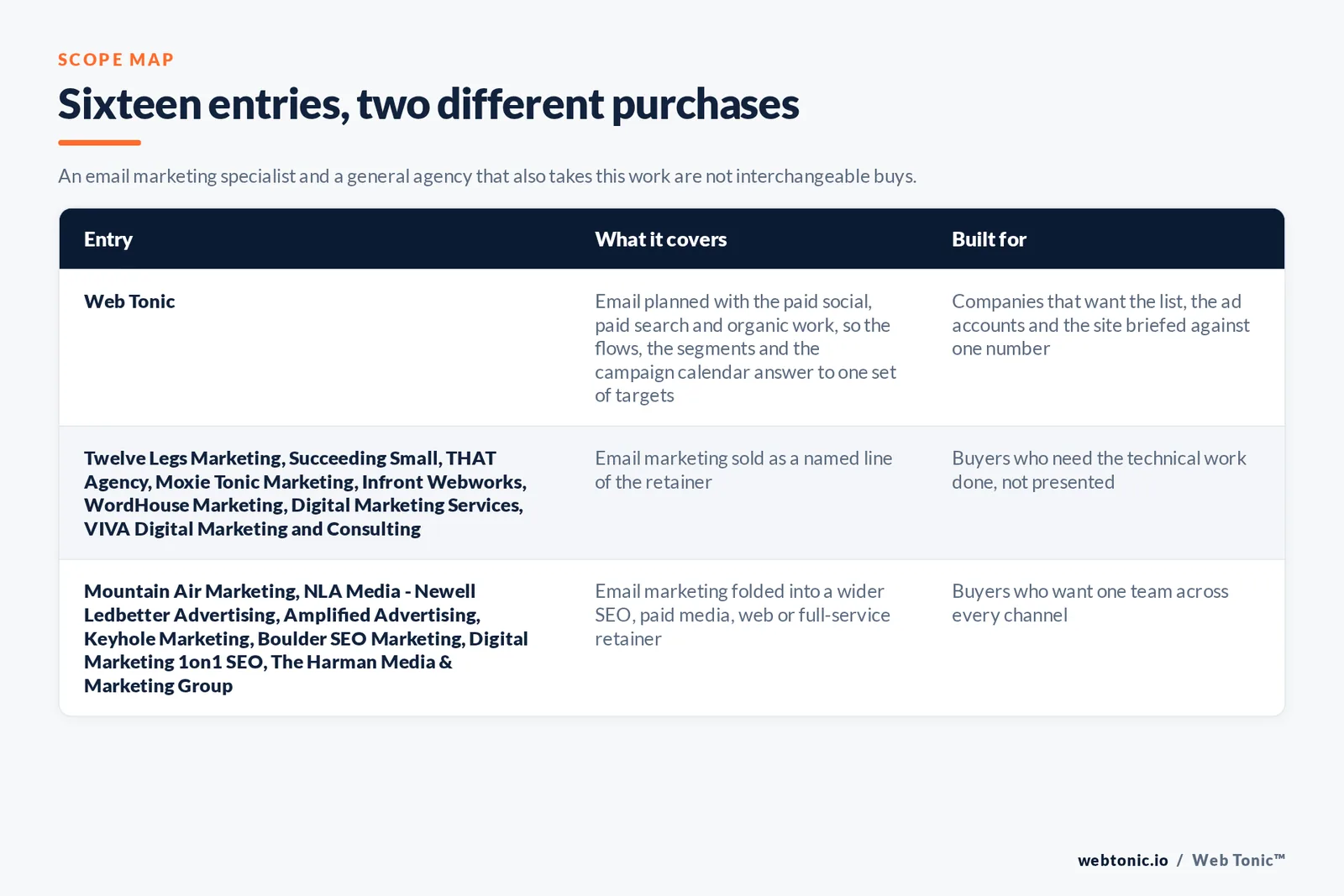 SCOPE MAP

Sixteen entries, two different purchases

An email marketing specialist and a general agency that also takes this work are not interchangeable buys.

| Entry | What it covers | Built for |
|---|---|---|
| Web Tonic | Email planned with the paid social, paid search and organic work, so the flows, the segments and the campaign calendar answer to one set of targets | Companies that want the list, the ad accounts and the site briefed against one number |
| Twelve Legs Marketing, Succeeding Small, THAT Agency, Moxie Tonic Marketing, Infront Webworks, WordHouse Marketing, Digital Marketing Services, VIVA Digital Marketing and Consulting | Email marketing sold as a named line of the retainer | Buyers who need the technical work done, not presented |
| Mountain Air Marketing, NLA Media - Newell Ledbetter Advertising, Amplified Advertising, Keyhole Marketing, Boulder SEO Marketing, Digital Marketing 1on1 SEO, The Harman Media & Marketing Group | Email marketing folded into a wider SEO, paid media, web or full-service retainer | Buyers who want one team across every channel |

webtonic.io / Web Tonic™